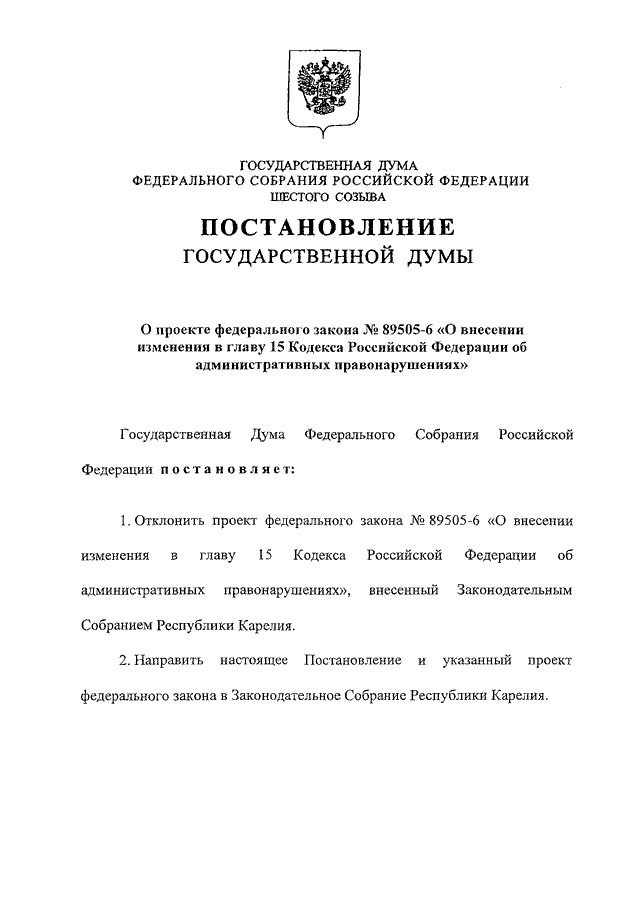 ГОСУДАРСТВЕННАЯ ДУМА
ФЕДЕРАЛЬНОГО СОБРАНИЯ РОССИЙСКОЙ ФЕДЕРАЦИИ
ШЕСТОГО СОЗЫВА

ПОСТАНОВЛЕНИЕ
ГОСУДАРСТВЕННОЙ ДУМЫ

О проекте федерального закона № 89505-6 «О внесении изменения в главу 15 Кодекса Российской Федерации об административных правонарушениях»

Государственная Дума Федерального Собрания Российской Федерации постановляет:

1. Отклонить проект федерального закона № 89505-6 «О внесении изменения в главу 15 Кодекса Российской Федерации об административных правонарушениях», внесенный Законодательным Собранием Республики Карелия.

2. Направить настоящее Постановление и указанный проект федерального закона в Законодательное Собрание Республики Карелия.